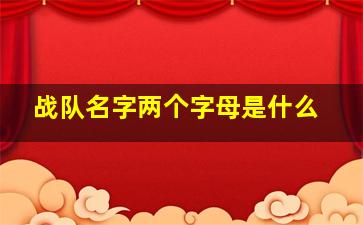 战队名字两个字母是什么